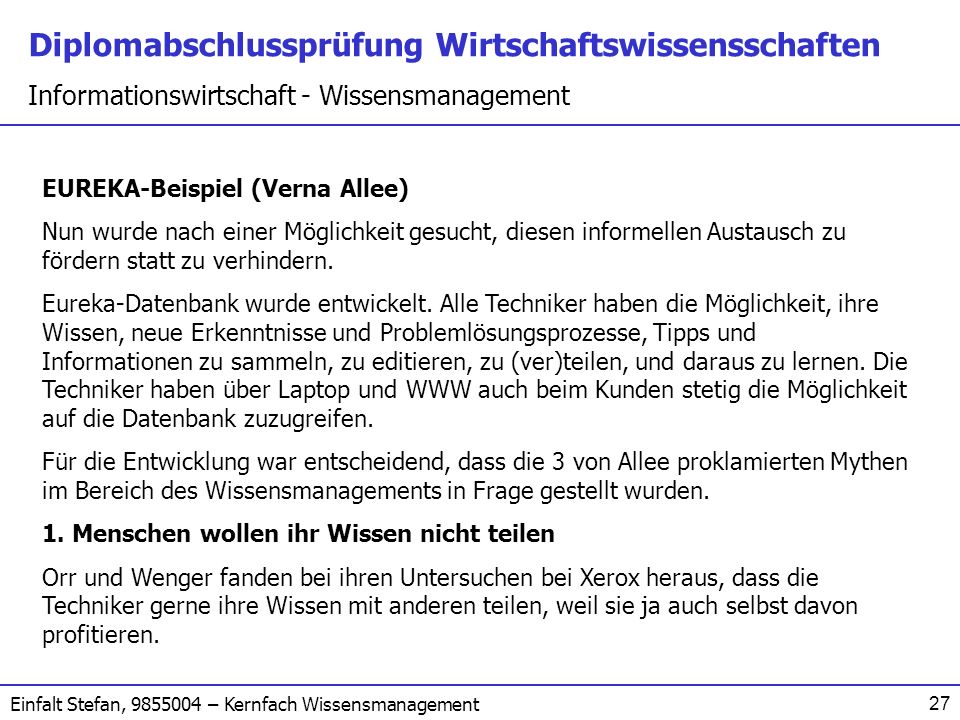 Diplomabschlussprüfung Wirtschaftswissensschaften

Informationswirtschaft - Wissensmanagement

EUREKA-Beispiel (Verna Allee)

Nun wurde nach einer Möglichkeit gesucht, diesen informellen Austausch zu fördern statt zu verhindern.

Eureka-Datenbank wurde entwickelt. Alle Techniker haben die Möglichkeit, ihre Wissen, neue Erkenntnisse und Problemlösungsprozesse, Tipps und Informationen zu sammeln, zu editieren, zu (ver)teilen, und daraus zu lernen. Die Techniker haben über Laptop und WWW auch beim Kunden stetig die Möglichkeit auf die Datenbank zuzugreifen.

Für die Entwicklung war entscheidend, dass die 3 von Allee proklamierten Mythen im Bereich des Wissensmanagements in Frage gestellt wurden.

1. Menschen wollen ihr Wissen nicht teilen

Orr und Wenger fanden bei ihren Untersuchen bei Xerox heraus, dass die Techniker gerne ihre Wissen mit anderen teilen, weil sie ja auch selbst davon profitieren.

Einfalt Stefan, 9855004 – Kernfach Wissensmanagement

27